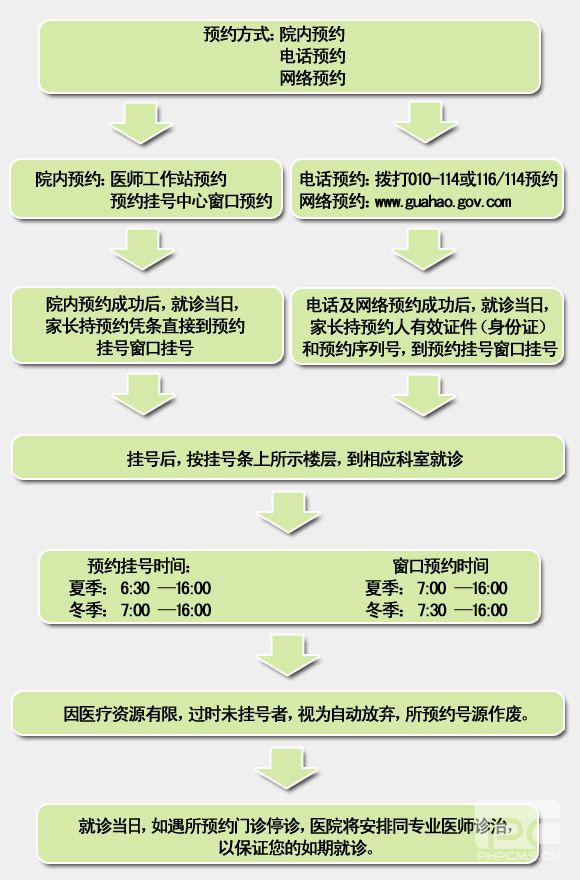 预约方式：院内预约
电话预约
网络预约

院内预约：医师工作站预约
预约挂号中心窗口预约

电话预约：拨打010-114或116/114预约
网络预约：www.guahao.gov.com

院内预约成功后，就诊当日，家长持预约凭条直接到预约挂号窗口挂号

电话及网络预约成功后，就诊当日，家长持预约人有效证件（身份证）和预约序列号，到预约挂号窗口挂号

挂号后，按挂号条上所示楼层，到相应科室就诊

预约挂号时间：
夏季：6:30 —16:00
冬季：7:00 —16:00

窗口预约时间
夏季：7:00 —16:00
冬季：7:30 —16:00

因医疗资源有限，过时未挂号者，视为自动放弃，所预约号源作废。

就诊当日，如遇所预约门诊停诊，医院将安排同专业医师诊治，以保证您的如期就诊。

PHPCMS.CN